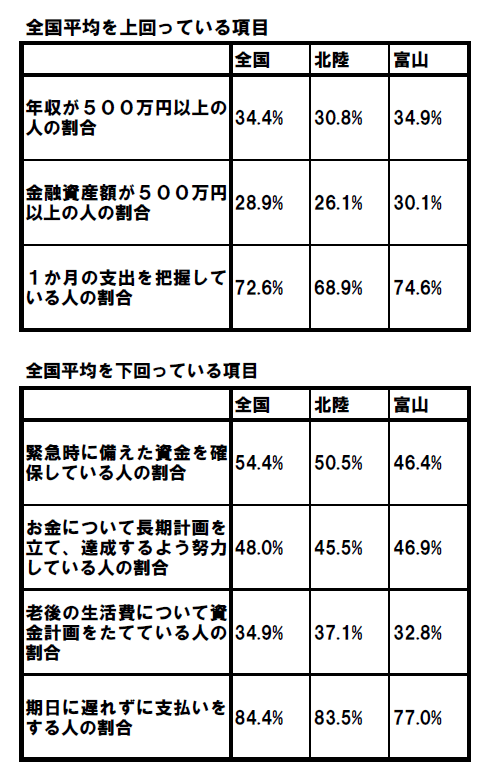 全国平均を上回っている項目

|  | 全国 | 北陸 | 富山 |
|---|---|---|---|
| 年収が５００万円以上の人の割合 | 34.4% | 30.8% | 34.9% |
| 金融資産額が５００万円以上の人の割合 | 28.9% | 26.1% | 30.1% |
| １か月の支出を把握している人の割合 | 72.6% | 68.9% | 74.6% |

全国平均を下回っている項目

|  | 全国 | 北陸 | 富山 |
|---|---|---|---|
| 緊急時に備えた資金を確保している人の割合 | 54.4% | 50.5% | 46.4% |
| お金について長期計画を立て、達成するよう努力している人の割合 | 48.0% | 45.5% | 46.9% |
| 老後の生活費について資金計画をたてている人の割合 | 34.9% | 37.1% | 32.8% |
| 期日に遅れずに支払いをする人の割合 | 84.4% | 83.5% | 77.0% |